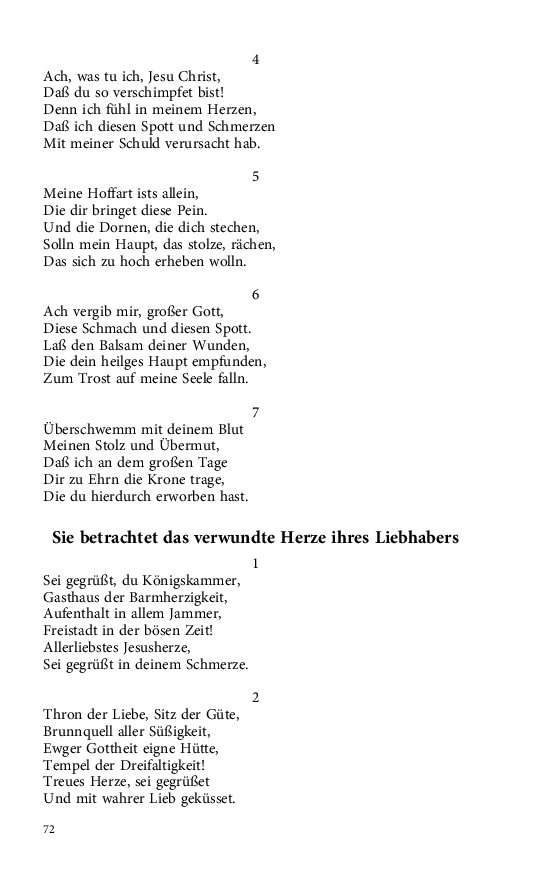 4

Ach, was tu ich, Jesu Christ,
Daß du so verschimpfet bist!
Denn ich fühl in meinem Herzen,
Daß ich diesen Spott und Schmerzen
Mit meiner Schuld verursacht hab.

5

Meine Hoffart ists allein,
Die dir bringet diese Pein.
Und die Dornen, die dich stechen,
Solln mein Haupt, das stolze, rächen,
Das sich zu hoch erheben wolln.

6

Ach vergib mir, großer Gott,
Diese Schmach und diesen Spott.
Laß den Balsam deiner Wunden,
Die dein heilges Haupt empfunden,
Zum Trost auf meine Seele falln.

7

Überschwemm mit deinem Blut
Meinen Stolz und Übermut,
Daß ich an dem großen Tage
Dir zu Ehrn die Krone trage,
Die du hierdurch erworben hast.

Sie betrachtet das verwundte Herze ihres Liebhabers

1

Sei gegrüßt, du Königskammer,
Gasthaus der Barmherzigkeit,
Aufenthalt in allem Jammer,
Freistadt in der bösen Zeit!
Allerliebstes Jesusherze,
Sei gegrüßt in deinem Schmerze.

2

Thron der Liebe, Sitz der Güte,
Brunnquell aller Süßigkeit,
Ewger Gottheit eigne Hütte,
Tempel der Dreifaltigkeit!
Treues Herze, sei gegrüßet
Und mit wahrer Lieb geküsset.

72